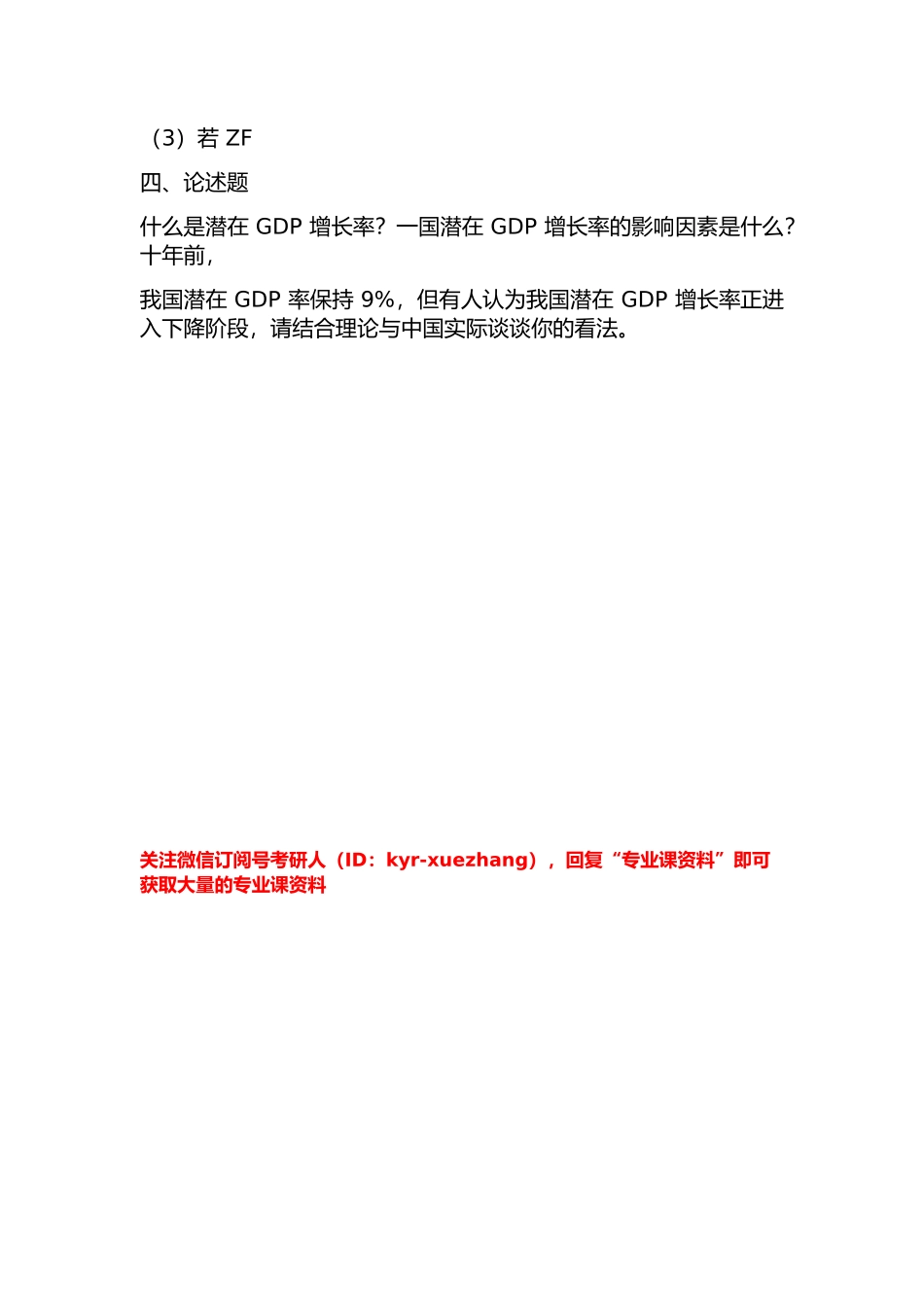 （3）若 ZF

四、论述题

什么是潜在 GDP 增长率？一国潜在 GDP 增长率的影响因素是什么？十年前，

我国潜在 GDP 率保持 9%，但有人认为我国潜在 GDP 增长率正进入下降阶段，请结合理论与中国实际谈谈你的看法。

关注微信订阅号考研人（ID：kyr-xuezhang），回复“专业课资料”即可获取大量的专业课资料